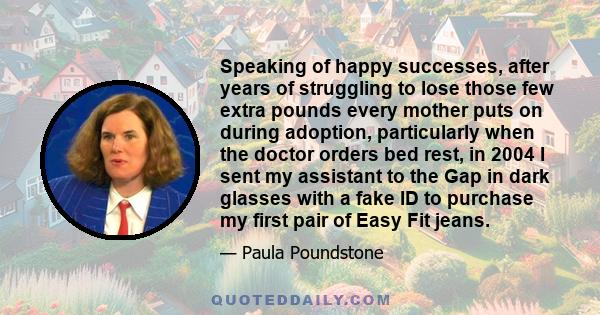 Speaking of happy successes, after years of struggling to lose those few extra pounds every mother puts on during adoption, particularly when the doctor orders bed rest, in 2004 I sent my assistant to the Gap in dark glasses with a fake ID to purchase my first pair of Easy Fit jeans.

— Paula Poundstone

QUOTEDDAILY.COM